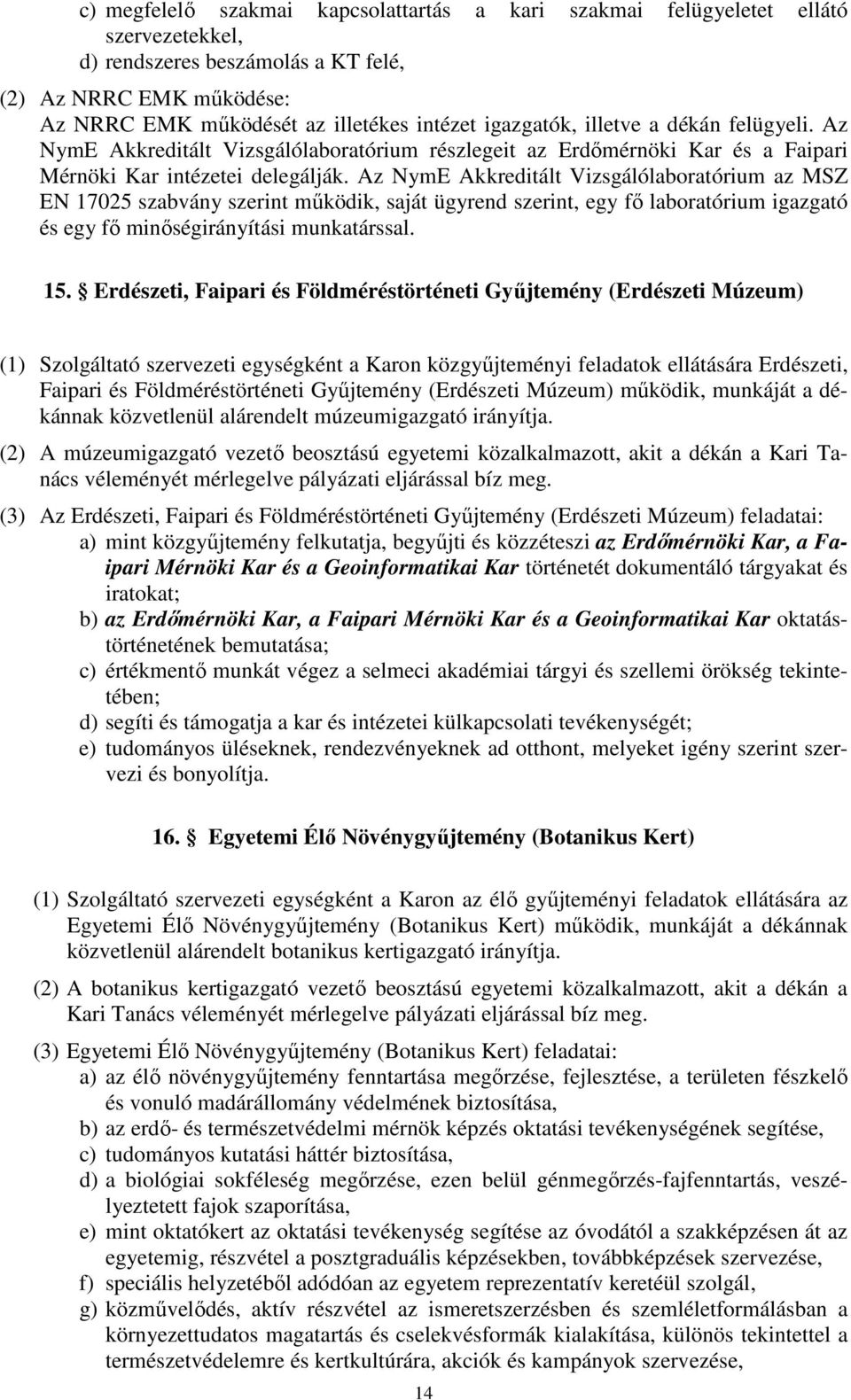 c) megfelelő szakmai kapcsolattartás a kari szakmai felügyeletet ellátó szervezetekkel,
d) rendszeres beszámolás a KT felé,

(2) Az NRRC EMK működése:
Az NRRC EMK működését az illetékes intézet igazgatók, illetve a dékán felügyeli. Az NymE Akkreditált Vizsgálólaboratórium részlegeit az Erdőmérnöki Kar és a Faipari Mérnöki Kar intézetei delegálják. Az NymE Akkreditált Vizsgálólaboratórium az MSZ EN 17025 szabvány szerint működik, saját ügyrend szerint, egy fő laboratórium igazgató és egy fő minőségirányítási munkatárssal.

15. § Erdészeti, Faipari és Földméréstörténeti Gyűjtemény (Erdészeti Múzeum)

(1) Szolgáltató szervezeti egységként a Karon közgyűjteményi feladatok ellátására Erdészeti, Faipari és Földméréstörténeti Gyűjtemény (Erdészeti Múzeum) működik, munkáját a dékánnak közvetlenül alárendelt múzeumigazgató irányítja.

(2) A múzeumigazgató vezető beosztású egyetemi közalkalmazott, akit a dékán a Kari Tanács véleményét mérlegelve pályázati eljárással bíz meg.

(3) Az Erdészeti, Faipari és Földméréstörténeti Gyűjtemény (Erdészeti Múzeum) feladatai:
a) mint közgyűjtemény felkutatja, begyűjti és közzéteszi az Erdőmérnöki Kar, a Faipari Mérnöki Kar és a Geoinformatikai Kar történetét dokumentáló tárgyakat és iratokat;
b) az Erdőmérnöki Kar, a Faipari Mérnöki Kar és a Geoinformatikai Kar oktatástörténetének bemutatása;
c) értékmentő munkát végez a selmeci akadémiai tárgyi és szellemi örökség tekintetében;
d) segíti és támogatja a kar és intézetei külkapcsolati tevékenységét;
e) tudományos üléseknek, rendezvényeknek ad otthont, melyeket igény szerint szervezi és bonyolítja.

16. § Egyetemi Élő Növénygyűjtemény (Botanikus Kert)

(1) Szolgáltató szervezeti egységként a Karon az élő gyűjteményi feladatok ellátására az Egyetemi Élő Növénygyűjtemény (Botanikus Kert) működik, munkáját a dékánnak közvetlenül alárendelt botanikus kertigazgató irányítja.

(2) A botanikus kertigazgató vezető beosztású egyetemi közalkalmazott, akit a dékán a Kari Tanács véleményét mérlegelve pályázati eljárással bíz meg.

(3) Egyetemi Élő Növénygyűjtemény (Botanikus Kert) feladatai:
a) az élő növénygyűjtemény fenntartása megőrzése, fejlesztése, a területen fészkelő és vonuló madárállomány védelmének biztosítása,
b) az erdő- és természetvédelmi mérnök képzés oktatási tevékenységének segítése,
c) tudományos kutatási háttér biztosítása,
d) a biológiai sokféleség megőrzése, ezen belül génmegőrzés-fajfenntartás, veszélyeztetett fajok szaporítása,
e) mint oktatókert az oktatási tevékenység segítése az óvodától a szakképzésen át az egyetemig, részvétel a posztgraduális képzésekben, továbbképzések szervezése,
f) speciális helyzetéből adódóan az egyetem reprezentatív keretéül szolgál,
g) közművelődés, aktív részvétel az ismeretszerzésben és szemléletformálásban a környezettudatos magatartás és cselekvésformák kialakítása, különös tekintettel a természetvédelemre és kertkultúrára, akciók és kampányok szervezése,

14